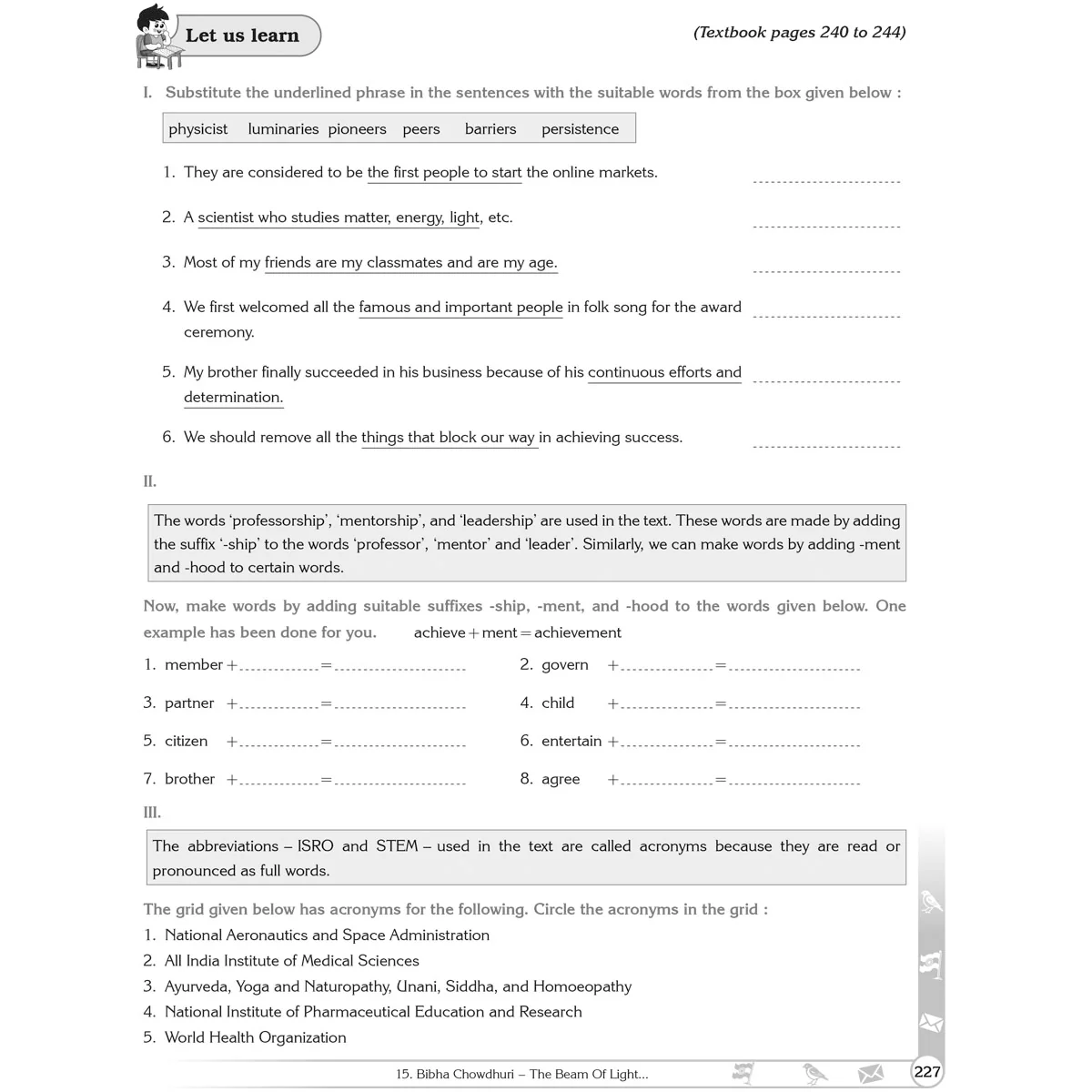 Let us learn

(Textbook pages 240 to 244)

I. Substitute the underlined phrase in the sentences with the suitable words from the box given below :

physicist luminaries pioneers peers barriers persistence

1. They are considered to be the first people to start the online markets. ____

2. A scientist who studies matter, energy, light, etc. ____

3. Most of my friends are my classmates and are my age. ____

4. We first welcomed all the famous and important people in folk song for the award ceremony. ____

5. My brother finally succeeded in his business because of his continuous efforts and determination. ____

6. We should remove all the things that block our way in achieving success. ____

II.

The words 'professorship', 'mentorship', and 'leadership' are used in the text. These words are made by adding the suffix '-ship' to the words 'professor', 'mentor' and 'leader'. Similarly, we can make words by adding -ment and -hood to certain words.

Now, make words by adding suitable suffixes -ship, -ment, and -hood to the words given below. One example has been done for you. achieve + ment = achievement

1. member + ____ = ____
2. govern + ____ = ____
3. partner + ____ = ____
4. child + ____ = ____
5. citizen + ____ = ____
6. entertain + ____ = ____
7. brother + ____ = ____
8. agree + ____ = ____

III.

The abbreviations – ISRO and STEM – used in the text are called acronyms because they are read or pronounced as full words.

The grid given below has acronyms for the following. Circle the acronyms in the grid :
1. National Aeronautics and Space Administration
2. All India Institute of Medical Sciences
3. Ayurveda, Yoga and Naturopathy, Unani, Siddha, and Homoeopathy
4. National Institute of Pharmaceutical Education and Research
5. World Health Organization

15. Bibha Chowdhuri – The Beam Of Light... 227